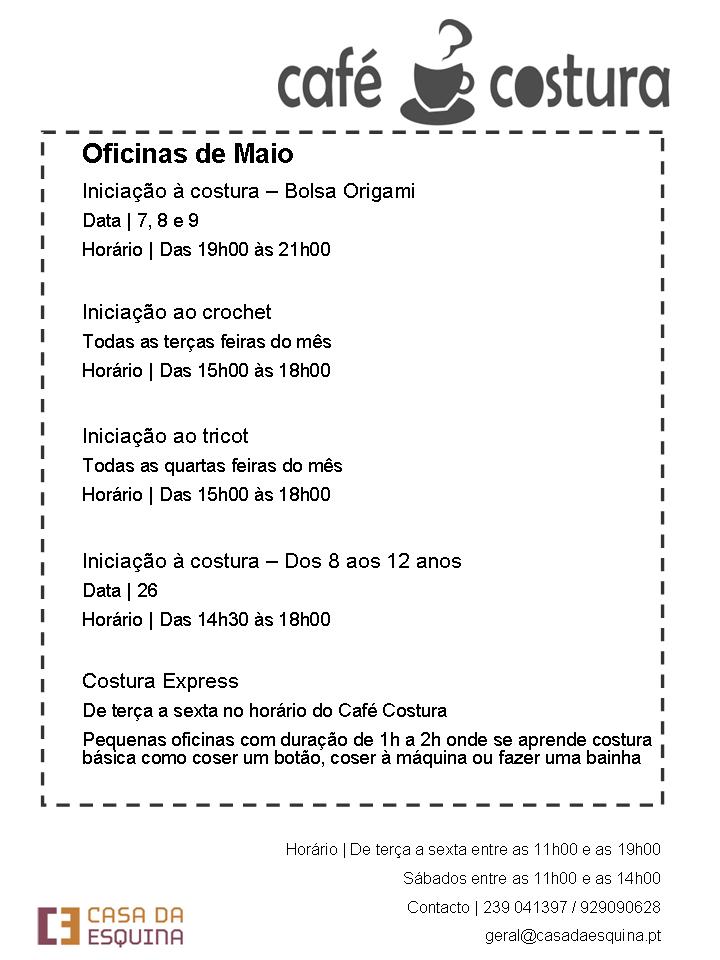 café costura

Oficinas de Maio

Iniciação à costura – Bolsa Origami

Data | 7, 8 e 9

Horário | Das 19h00 às 21h00

Iniciação ao crochet

Todas as terças feiras do mês

Horário | Das 15h00 às 18h00

Iniciação ao tricot

Todas as quartas feiras do mês

Horário | Das 15h00 às 18h00

Iniciação à costura – Dos 8 aos 12 anos

Data | 26

Horário | Das 14h30 às 18h00

Costura Express

De terça a sexta no horário do Café Costura

Pequenas oficinas com duração de 1h a 2h onde se aprende costura básica como coser um botão, coser à máquina ou fazer uma bainha

Horário | De terça a sexta entre as 11h00 e as 19h00

Sábados entre as 11h00 e as 14h00

Contacto | 239 041397 / 929090628

geral@casadaesquina.pt

CASA DA ESQUINA